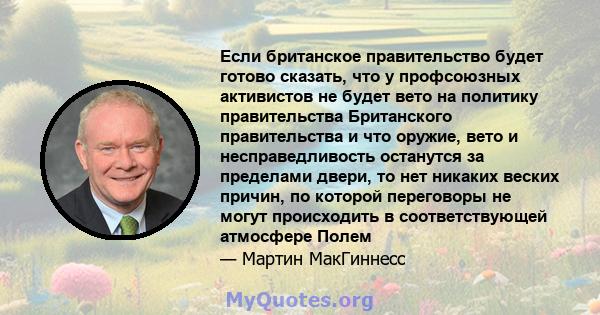 Если британское правительство будет готово сказать, что у профсоюзных активистов не будет вето на политику правительства Британского правительства и что оружие, вето и несправедливость останутся за пределами двери, то нет никаких веских причин, по которой переговоры не могут происходить в соответствующей атмосфере Полем

— Мартин МакГиннесс

MyQuotes.org